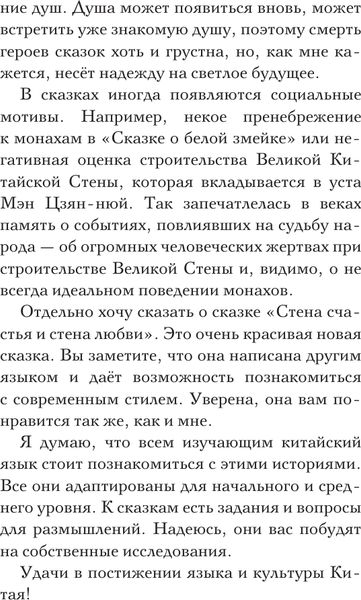 ние душ. Душа может появиться вновь, может встретить уже знакомую душу, поэтому смерть героев сказок хоть и грустна, но, как мне кажется, несёт надежду на светлое будущее.

В сказках иногда появляются социальные мотивы. Например, некое пренебрежение к монахам в «Сказке о белой змейке» или негативная оценка строительства Великой Китайской Стены, которая вкладывается в уста Мэн Цзян-нюй. Так запечатлелась в веках память о событиях, повлиявших на судьбу народа — об огромных человеческих жертвах при строительстве Великой Стены и, видимо, о не всегда идеальном поведении монахов.

Отдельно хочу сказать о сказке «Стена счастья и стена любви». Это очень красивая новая сказка. Вы заметите, что она написана другим языком и даёт возможность познакомиться с современным стилем. Уверена, она вам понравится так же, как и мне.

Я думаю, что всем изучающим китайский язык стоит познакомиться с этими историями. Все они адаптированы для начального и среднего уровня. К сказкам есть задания и вопросы для размышлений. Надеюсь, они вас побудят на собственные исследования.

Удачи в постижении языка и культуры Китая!